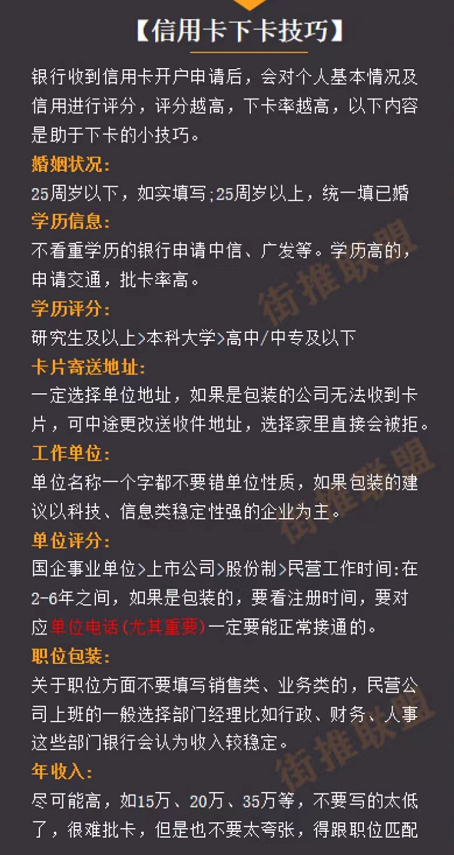 【信用卡下卡技巧】

银行收到信用卡开户申请后，会对个人基本情况及信用进行评分，评分越高，下卡率越高，以下内容是助于下卡的小技巧。

婚姻状况:

25周岁以下，如实填写;25周岁以上，统一填已婚

学历信息:

不看重学历的银行申请中信、广发等。学历高的，申请交通，批卡率高。

学历评分:

研究生及以上>本科大学>高中/中专及以下

卡片寄送地址:

一定选择单位地址，如果是包装的公司无法收到卡片，可中途更改送收件地址，选择家里直接会被拒。

工作单位:

单位名称一个字都不要错单位性质，如果包装的建议以科技、信息类稳定性强的企业为主。

单位评分:

国企事业单位>上市公司>股份制>民营工作时间:在2-6年之间，如果是包装的，要看注册时间，要对应单位电话(尤其重要)一定要能正常接通的。

职位包装:

关于职位方面不要填写销售类、业务类的，民营公司上班的一般选择部门经理比如行政、财务、人事这些部门银行会认为收入较稳定。

年收入:

尽可能高，如15万、20万、35万等，不要写的太低了，很难批卡，但是也不要太夸张，得跟职位匹配

街推联盟